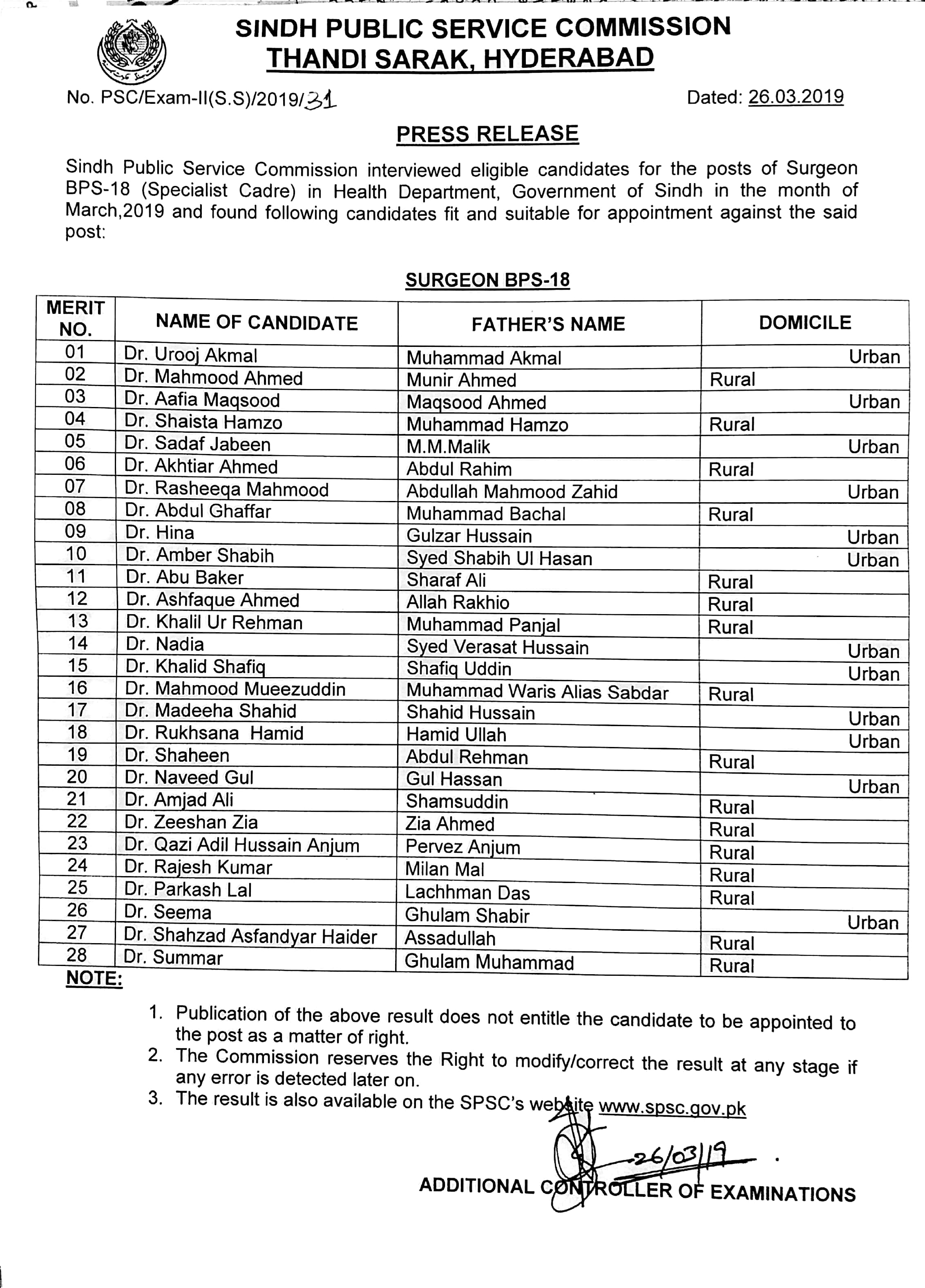 SINDH PUBLIC SERVICE COMMISSION
THANDI SARAK, HYDERABAD

No. PSC/Exam-II(S.S)/2019/31

Dated: 26.03.2019

PRESS RELEASE

Sindh Public Service Commission interviewed eligible candidates for the posts of Surgeon BPS-18 (Specialist Cadre) in Health Department, Government of Sindh in the month of March,2019 and found following candidates fit and suitable for appointment against the said post:

SURGEON BPS-18

| MERIT NO. | NAME OF CANDIDATE | FATHER'S NAME | DOMICILE |
|---|---|---|---|
| 01 | Dr. Urooj Akmal | Muhammad Akmal | Urban |
| 02 | Dr. Mahmood Ahmed | Munir Ahmed | Rural |
| 03 | Dr. Aafia Maqsood | Maqsood Ahmed | Urban |
| 04 | Dr. Shaista Hamzo | Muhammad Hamzo | Rural |
| 05 | Dr. Sadaf Jabeen | M.M.Malik | Urban |
| 06 | Dr. Akhtiar Ahmed | Abdul Rahim | Rural |
| 07 | Dr. Rasheeqa Mahmood | Abdullah Mahmood Zahid | Urban |
| 08 | Dr. Abdul Ghaffar | Muhammad Bachal | Rural |
| 09 | Dr. Hina | Gulzar Hussain | Urban |
| 10 | Dr. Amber Shabih | Syed Shabih Ul Hasan | Urban |
| 11 | Dr. Abu Baker | Sharaf Ali | Rural |
| 12 | Dr. Ashfaque Ahmed | Allah Rakhio | Rural |
| 13 | Dr. Khalil Ur Rehman | Muhammad Panjal | Rural |
| 14 | Dr. Nadia | Syed Verasat Hussain | Urban |
| 15 | Dr. Khalid Shafiq | Shafiq Uddin | Urban |
| 16 | Dr. Mahmood Mueezuddin | Muhammad Waris Alias Sabdar | Rural |
| 17 | Dr. Madeeha Shahid | Shahid Hussain | Urban |
| 18 | Dr. Rukhsana Hamid | Hamid Ullah | Urban |
| 19 | Dr. Shaheen | Abdul Rehman | Rural |
| 20 | Dr. Naveed Gul | Gul Hassan | Urban |
| 21 | Dr. Amjad Ali | Shamsuddin | Rural |
| 22 | Dr. Zeeshan Zia | Zia Ahmed | Rural |
| 23 | Dr. Qazi Adil Hussain Anjum | Pervez Anjum | Rural |
| 24 | Dr. Rajesh Kumar | Milan Mal | Rural |
| 25 | Dr. Parkash Lal | Lachhman Das | Rural |
| 26 | Dr. Seema | Ghulam Shabir | Urban |
| 27 | Dr. Shahzad Asfandyar Haider | Assadullah | Rural |
| 28 | Dr. Summar | Ghulam Muhammad | Rural |

NOTE:

1. Publication of the above result does not entitle the candidate to be appointed to the post as a matter of right.
2. The Commission reserves the Right to modify/correct the result at any stage if any error is detected later on.
3. The result is also available on the SPSC's website www.spsc.gov.pk

26/03/19

ADDITIONAL CONTROLLER OF EXAMINATIONS